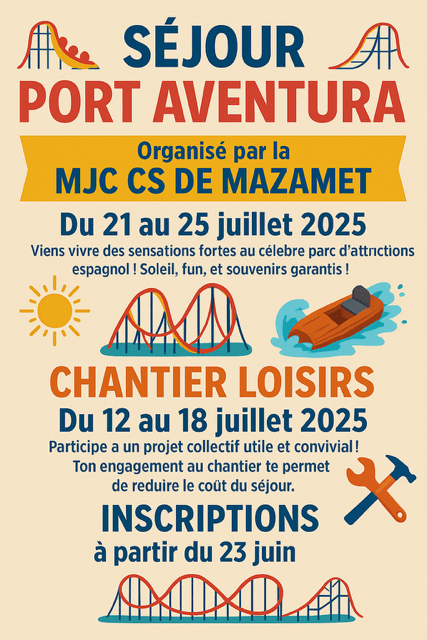 SÉJOUR
PORT AVENTURA

Organisé par la
MJC CS DE MAZAMET

Du 21 au 25 juillet 2025

Viens vivre des sensations fortes au célebre parc d'attrictions espagnol ! Soleil, fun, et souvenirs garantis !

CHANTIER LOISIRS

Du 12 au 18 juillet 2025

Participe a un projet collectif utile et convivial ! Ton engagement au chantier te permet de reduire le coût du séjour.

INSCRIPTIONS
à partir du 23 juin